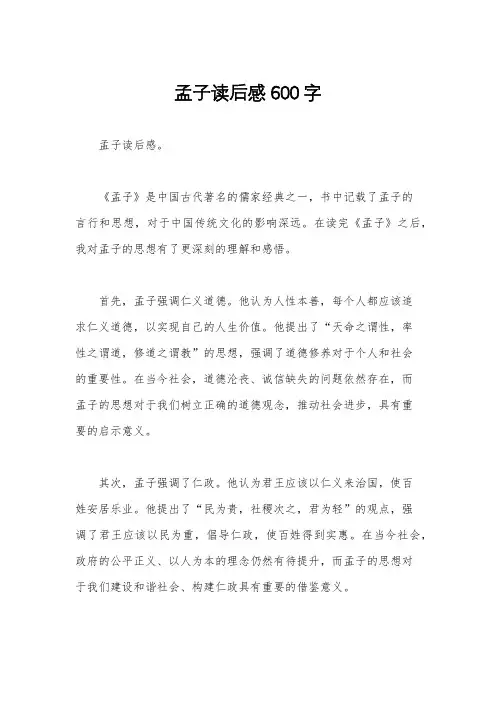 孟子读后感600字

孟子读后感。

《孟子》是中国古代著名的儒家经典之一，书中记载了孟子的言行和思想，对于中国传统文化的影响深远。在读完《孟子》之后，我对孟子的思想有了更深刻的理解和感悟。

首先，孟子强调仁义道德。他认为人性本善，每个人都应该追求仁义道德，以实现自己的人生价值。他提出了“天命之谓性，率性之谓道，修道之谓教”的思想，强调了道德修养对于个人和社会的重要性。在当今社会，道德沦丧、诚信缺失的问题依然存在，而孟子的思想对于我们树立正确的道德观念，推动社会进步，具有重要的启示意义。

其次，孟子强调了仁政。他认为君王应该以仁义来治国，使百姓安居乐业。他提出了“民为贵，社稷次之，君为轻”的观点，强调了君王应该以民为重，倡导仁政，使百姓得到实惠。在当今社会，政府的公平正义、以人为本的理念仍然有待提升，而孟子的思想对于我们建设和谐社会、构建仁政具有重要的借鉴意义。